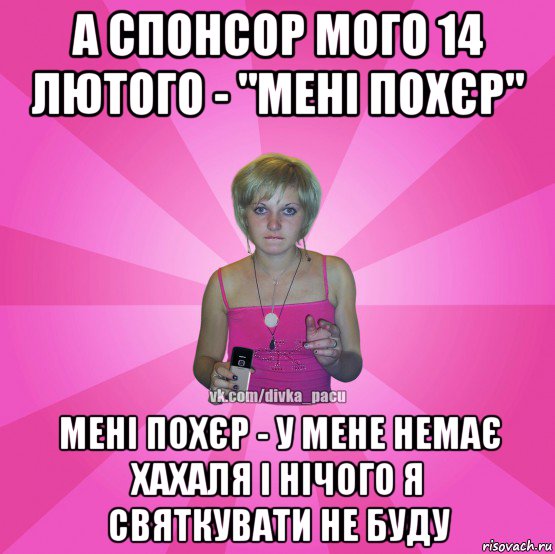 А СПОНСОР МОГО 14 ЛЮТОГО - "МЕНІ ПОХЄР"

vk.com/divka_pacu

МЕНІ ПОХЄР - У МЕНЕ НЕМАЄ ХАХАЛЯ І НІЧОГО Я СВЯТКУВАТИ НЕ БУДУ

risovach.ru